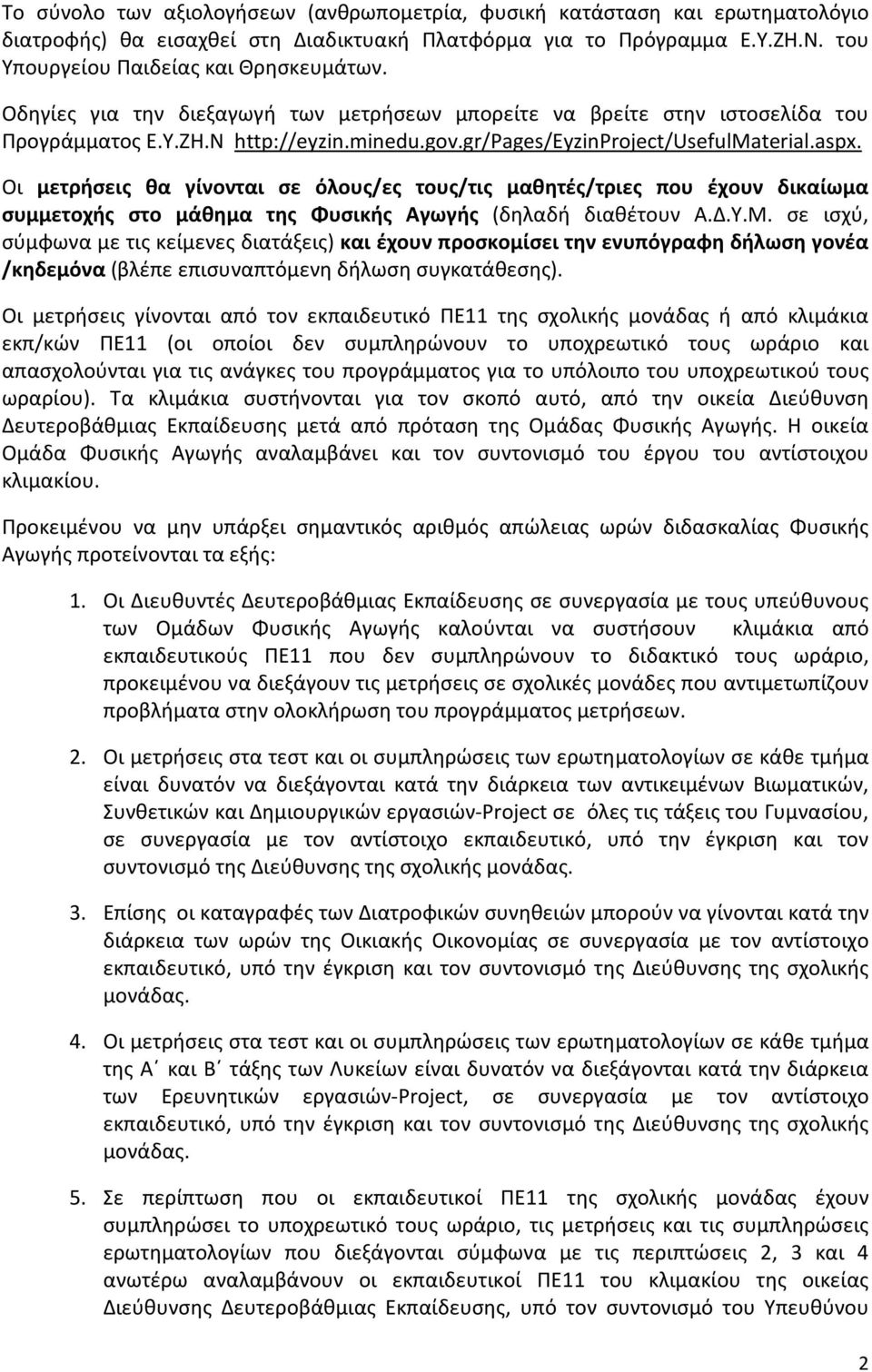 Το σύνολο των αξιολογήσεων (ανθρωπομετρία, φυσική κατάσταση και ερωτηματολόγιο διατροφής) θα εισαχθεί στη Διαδικτυακή Πλατφόρμα για το Πρόγραμμα Ε.Υ.ΖΗ.Ν. του Υπουργείου Παιδείας και Θρησκευμάτων.

Οδηγίες για την διεξαγωγή των μετρήσεων μπορείτε να βρείτε στην ιστοσελίδα του Προγράμματος Ε.Υ.ΖΗ.Ν http://eyzin.minedu.gov.gr/Pages/EyzinProject/UsefulMaterial.aspx.

Οι μετρήσεις θα γίνονται σε όλους/ες τους/τις μαθητές/τριες που έχουν δικαίωμα συμμετοχής στο μάθημα της Φυσικής Αγωγής (δηλαδή διαθέτουν Α.Δ.Υ.Μ. σε ισχύ, σύμφωνα με τις κείμενες διατάξεις) και έχουν προσκομίσει την ενυπόγραφη δήλωση γονέα /κηδεμόνα (βλέπε επισυναπτόμενη δήλωση συγκατάθεσης).

Οι μετρήσεις γίνονται από τον εκπαιδευτικό ΠΕ11 της σχολικής μονάδας ή από κλιμάκια εκπ/κών ΠΕ11 (οι οποίοι δεν συμπληρώνουν το υποχρεωτικό τους ωράριο και απασχολούνται για τις ανάγκες του προγράμματος για το υπόλοιπο του υποχρεωτικού τους ωραρίου). Τα κλιμάκια συστήνονται για τον σκοπό αυτό, από την οικεία Διεύθυνση Δευτεροβάθμιας Εκπαίδευσης μετά από πρόταση της Ομάδας Φυσικής Αγωγής. Η οικεία Ομάδα Φυσικής Αγωγής αναλαμβάνει και τον συντονισμό του έργου του αντίστοιχου κλιμακίου.

Προκειμένου να μην υπάρξει σημαντικός αριθμός απώλειας ωρών διδασκαλίας Φυσικής Αγωγής προτείνονται τα εξής:

1. Οι Διευθυντές Δευτεροβάθμιας Εκπαίδευσης σε συνεργασία με τους υπεύθυνους των Ομάδων Φυσικής Αγωγής καλούνται να συστήσουν κλιμάκια από εκπαιδευτικούς ΠΕ11 που δεν συμπληρώνουν το διδακτικό τους ωράριο, προκειμένου να διεξάγουν τις μετρήσεις σε σχολικές μονάδες που αντιμετωπίζουν προβλήματα στην ολοκλήρωση του προγράμματος μετρήσεων.

2. Οι μετρήσεις στα τεστ και οι συμπληρώσεις των ερωτηματολογίων σε κάθε τμήμα είναι δυνατόν να διεξάγονται κατά την διάρκεια των αντικειμένων Βιωματικών, Συνθετικών και Δημιουργικών εργασιών-Project σε όλες τις τάξεις του Γυμνασίου, σε συνεργασία με τον αντίστοιχο εκπαιδευτικό, υπό την έγκριση και τον συντονισμό της Διεύθυνσης της σχολικής μονάδας.

3. Επίσης οι καταγραφές των Διατροφικών συνηθειών μπορούν να γίνονται κατά την διάρκεια των ωρών της Οικιακής Οικονομίας σε συνεργασία με τον αντίστοιχο εκπαιδευτικό, υπό την έγκριση και τον συντονισμό της Διεύθυνσης της σχολικής μονάδας.

4. Οι μετρήσεις στα τεστ και οι συμπληρώσεις των ερωτηματολογίων σε κάθε τμήμα της Α΄ και Β΄ τάξης των Λυκείων είναι δυνατόν να διεξάγονται κατά την διάρκεια των Ερευνητικών εργασιών-Project, σε συνεργασία με τον αντίστοιχο εκπαιδευτικό, υπό την έγκριση και τον συντονισμό της Διεύθυνσης της σχολικής μονάδας.

5. Σε περίπτωση που οι εκπαιδευτικοί ΠΕ11 της σχολικής μονάδας έχουν συμπληρώσει το υποχρεωτικό τους ωράριο, τις μετρήσεις και τις συμπληρώσεις ερωτηματολογίων που διεξάγονται σύμφωνα με τις περιπτώσεις 2, 3 και 4 ανωτέρω αναλαμβάνουν οι εκπαιδευτικοί ΠΕ11 του κλιμακίου της οικείας Διεύθυνσης Δευτεροβάθμιας Εκπαίδευσης, υπό τον συντονισμό του Υπευθύνου

2